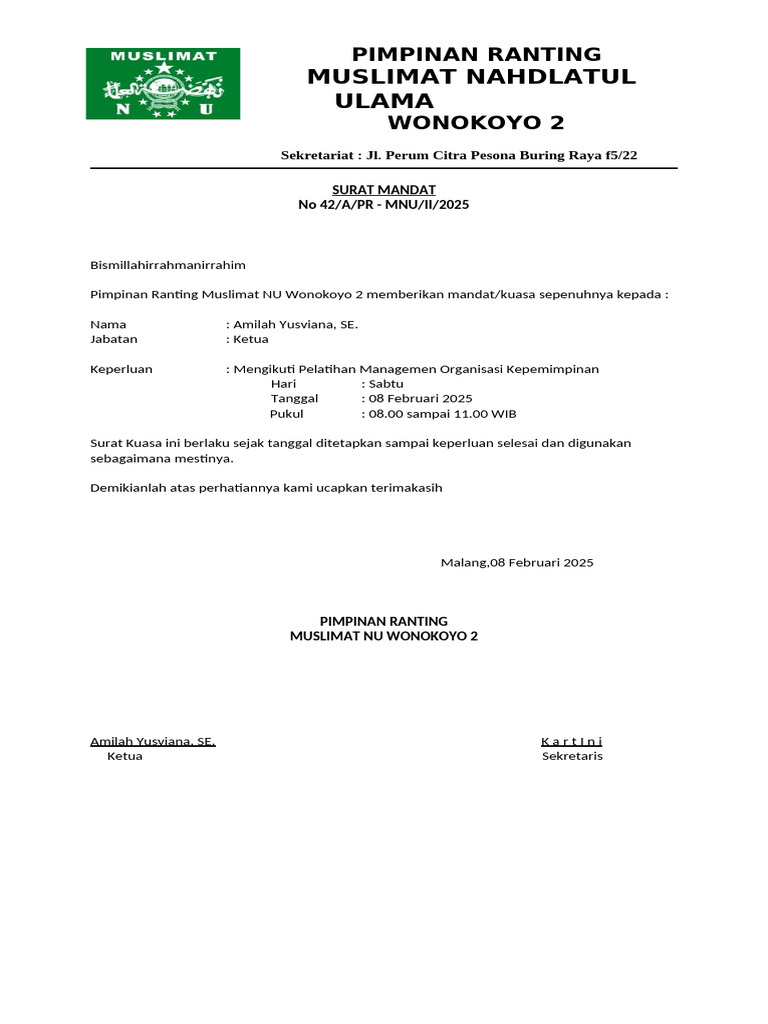 MUSLIMAT
N U

PIMPINAN RANTING
MUSLIMAT NAHDLATUL ULAMA
WONOKOYO 2

Sekretariat : Jl. Perum Citra Pesona Buring Raya f5/22

SURAT MANDAT
No 42/A/PR - MNU/II/2025

Bismillahirrahmanirrahim

Pimpinan Ranting Muslimat NU Wonokoyo 2 memberikan mandat/kuasa sepenuhnya kepada :

Nama : Amilah Yusviana, SE.
Jabatan : Ketua

Keperluan : Mengikuti Pelatihan Managemen Organisasi Kepemimpinan
Hari : Sabtu
Tanggal : 08 Februari 2025
Pukul : 08.00 sampai 11.00 WIB

Surat Kuasa ini berlaku sejak tanggal ditetapkan sampai keperluan selesai dan digunakan sebagaimana mestinya.

Demikianlah atas perhatiannya kami ucapkan terimakasih

Malang,08 Februari 2025

PIMPINAN RANTING
MUSLIMAT NU WONOKOYO 2

Amilah Yusviana, SE.
Ketua

K a r t I n i
Sekretaris